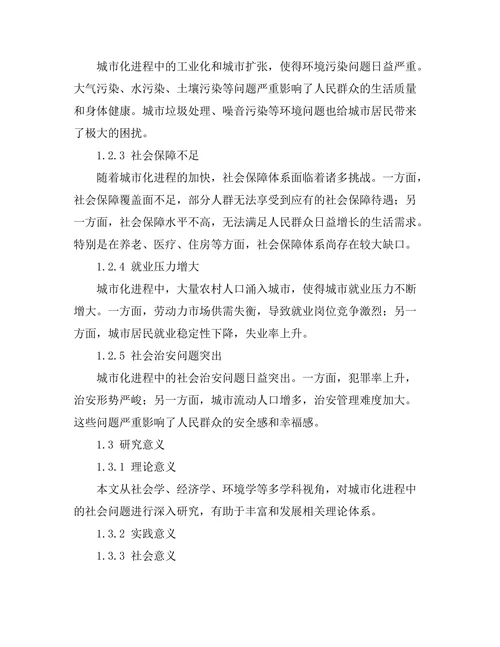 城市化进程中的工业化和城市扩张，使得环境污染问题日益严重。大气污染、水污染、土壤污染等问题严重影响了人民群众的生活质量和身体健康。城市垃圾处理、噪音污染等环境问题也给城市居民带来了极大的困扰。

1.2.3 社会保障不足

随着城市化进程的加快，社会保障体系面临着诸多挑战。一方面，社会保障覆盖面不足，部分人群无法享受到应有的社会保障待遇；另一方面，社会保障水平不高，无法满足人民群众日益增长的生活需求。特别是在养老、医疗、住房等方面，社会保障体系尚存在较大缺口。

1.2.4 就业压力增大

城市化进程中，大量农村人口涌入城市，使得城市就业压力不断增大。一方面，劳动力市场供需失衡，导致就业岗位竞争激烈；另一方面，城市居民就业稳定性下降，失业率上升。

1.2.5 社会治安问题突出

城市化进程中的社会治安问题日益突出。一方面，犯罪率上升，治安形势严峻；另一方面，城市流动人口增多，治安管理难度加大。这些问题严重影响了人民群众的安全感和幸福感。

1.3 研究意义

1.3.1 理论意义

本文从社会学、经济学、环境学等多学科视角，对城市化进程中的社会问题进行深入研究，有助于丰富和发展相关理论体系。

1.3.2 实践意义

1.3.3 社会意义